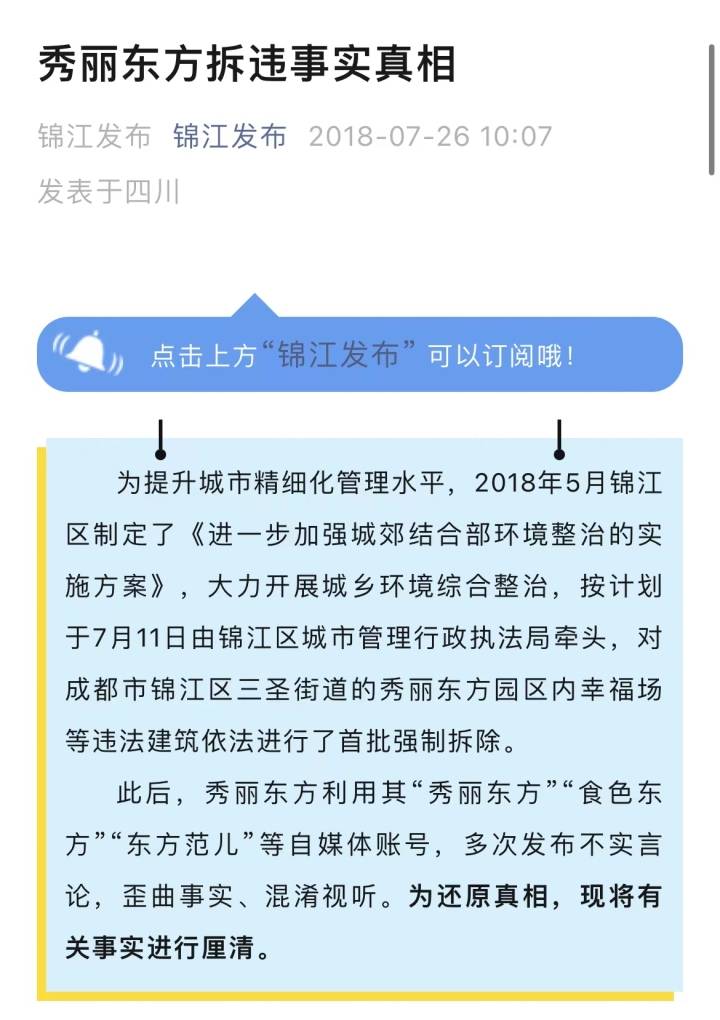 秀丽东方拆违事实真相

锦江发布 锦江发布 2018-07-26 10:07
发表于四川

点击上方“锦江发布”可以订阅哦！

为提升城市精细化管理水平，2018年5月锦江区制定了《进一步加强城郊结合部环境整治的实施方案》，大力开展城乡环境综合整治，按计划于7月11日由锦江区城市管理行政执法局牵头，对成都市锦江区三圣街道的秀丽东方园区内幸福场等违法建筑依法进行了首批强制拆除。

此后，秀丽东方利用其“秀丽东方”“食色东方”“东方范儿”等自媒体账号，多次发布不实言论，歪曲事实、混淆视听。为还原真相，现将有关事实进行厘清。